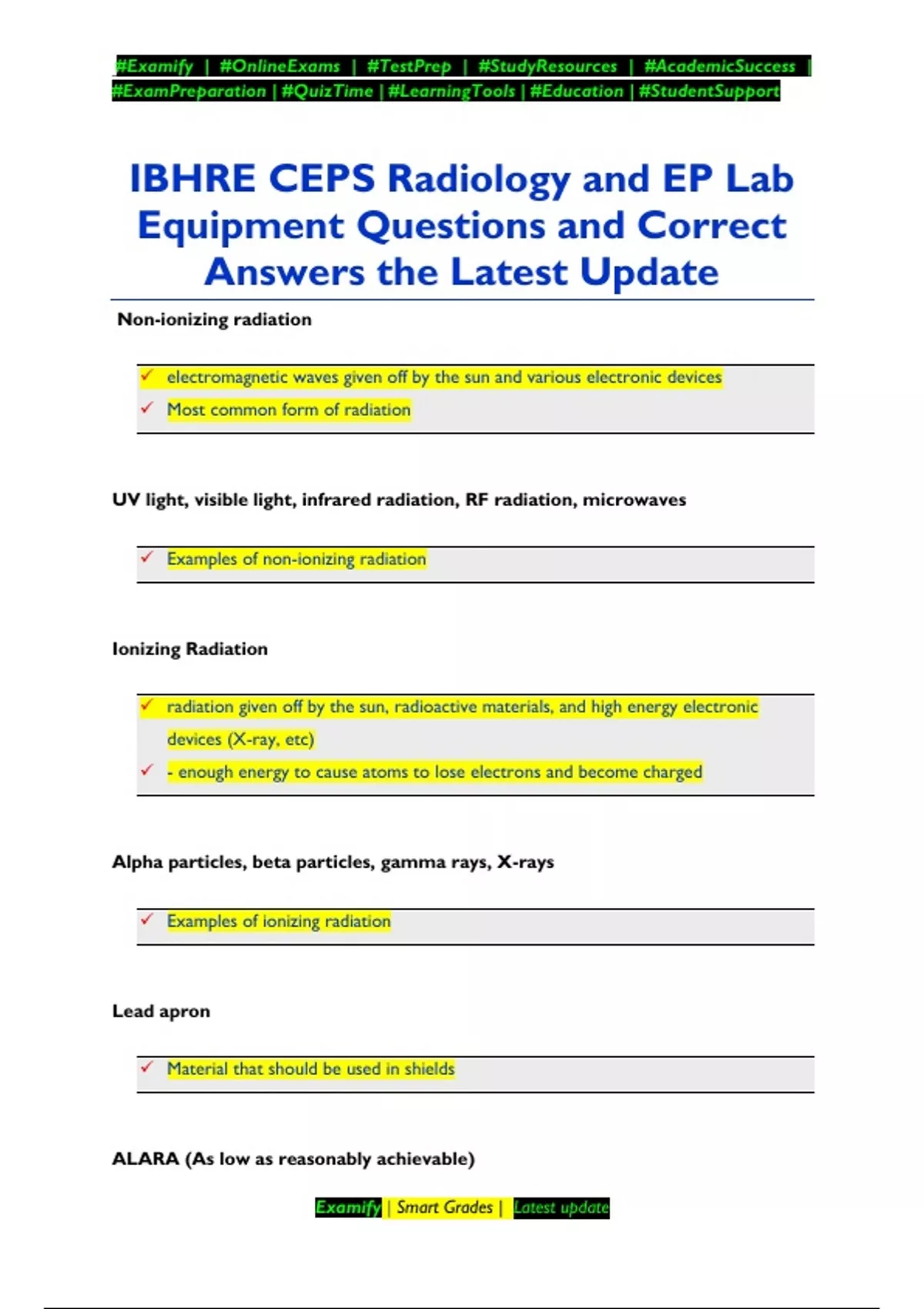 #Examify | #OnlineExams | #TestPrep | #StudyResources | #AcademicSuccess | #ExamPreparation | #QuizTime | #LearningTools | #Education | #StudentSupport

IBHRE CEPS Radiology and EP Lab Equipment Questions and Correct Answers the Latest Update

Non-ionizing radiation

✓ electromagnetic waves given off by the sun and various electronic devices
✓ Most common form of radiation

UV light, visible light, infrared radiation, RF radiation, microwaves

✓ Examples of non-ionizing radiation

Ionizing Radiation

✓ radiation given off by the sun, radioactive materials, and high energy electronic devices (X-ray, etc)
✓ - enough energy to cause atoms to lose electrons and become charged

Alpha particles, beta particles, gamma rays, X-rays

✓ Examples of ionizing radiation

Lead apron

✓ Material that should be used in shields

ALARA (As low as reasonably achievable)

Examify | Smart Grades | Latest update